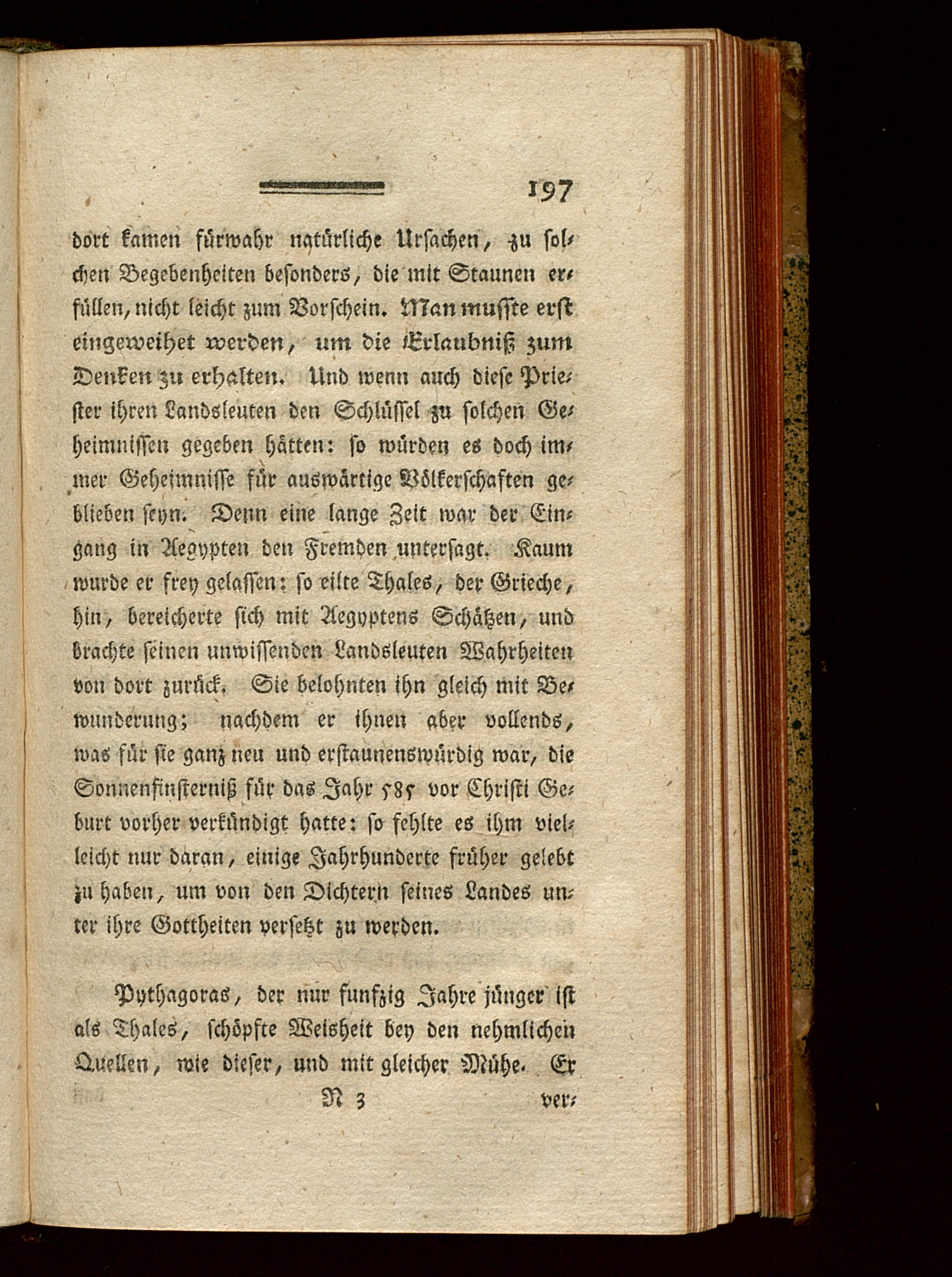 197

dort kamen fürwahr natürliche Ursachen, zu solchen Begebenheiten besonders, die mit Staunen erfüllen, nicht leicht zum Vorschein. Man musste erst eingeweihet werden, um die Erlaubniß zum Denken zu erhalten. Und wenn auch diese Priester ihren Landsleuten den Schlüssel zu solchen Geheimnissen gegeben hätten: so würden es doch immer Geheimnisse für auswärtige Völkerschaften geblieben seyn. Denn eine lange Zeit war der Eingang in Aegypten den Fremden untersagt. Kaum wurde er frey gelassen: so eilte Thales, der Grieche, hin, bereicherte sich mit Aegyptens Schätzen, und brachte seinen unwissenden Landsleuten Wahrheiten von dort zurück. Sie belohnten ihn gleich mit Bewunderung; nachdem er ihnen aber vollends, was für sie ganz neu und erstaunenswürdig war, die Sonnenfinsterniß für das Jahr 585 vor Christi Geburt vorher verkündigt hatte: so fehlte es ihm vielleicht nur daran, einige Jahrhunderte früher gelebt zu haben, um von den Dichtern seines Landes unter ihre Gottheiten versetzt zu werden.

Pythagoras, der nur funfzig Jahre jünger ist als Thales, schöpfte Weisheit bey den nehmlichen Quellen, wie dieser, und mit gleicher Mühe. Er

N 3 ver-